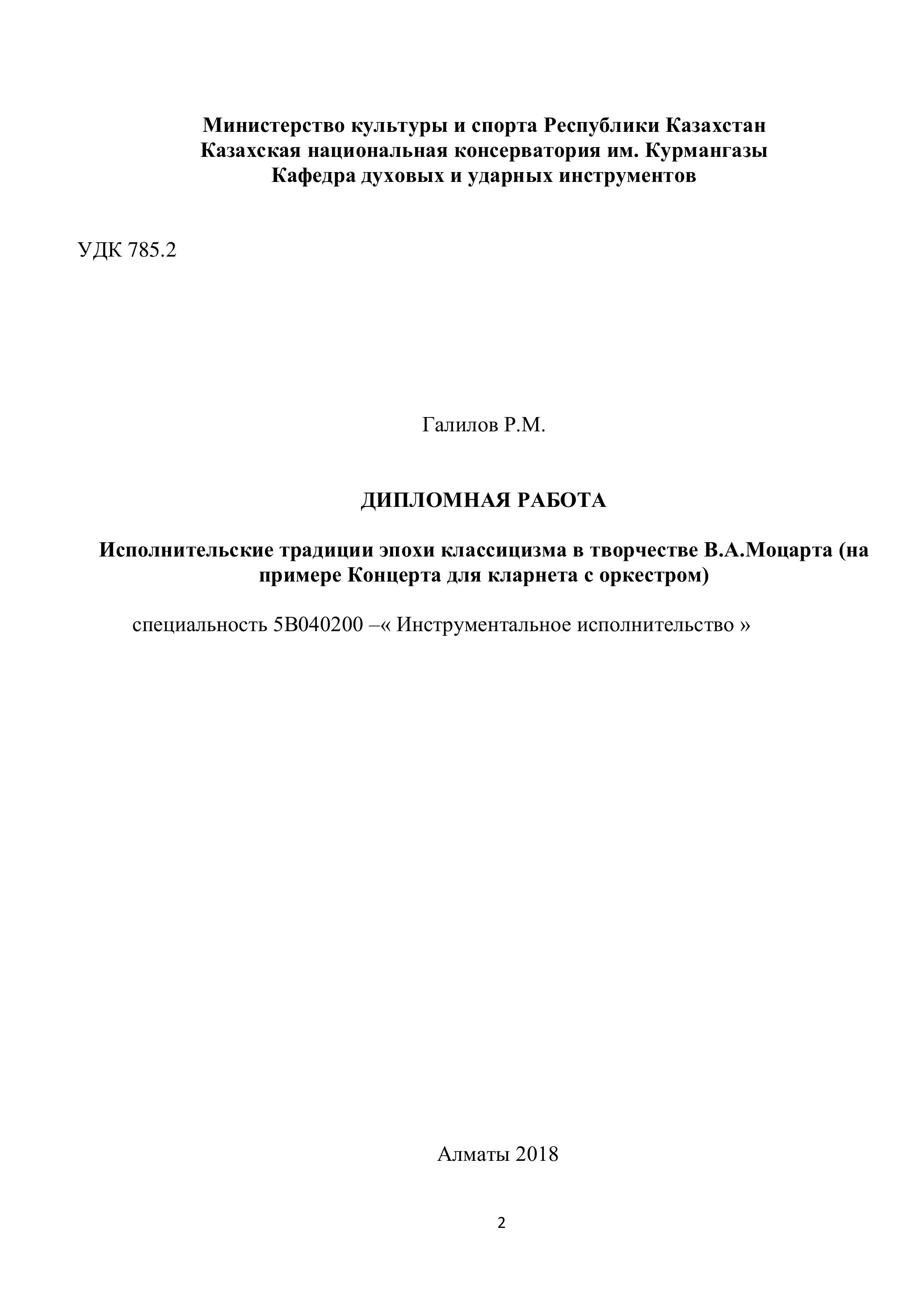 Министерство культуры и спорта Республики Казахстан
Казахская национальная консерватория им. Курмангазы
Кафедра духовых и ударных инструментов

УДК 785.2

Галилов Р.М.

ДИПЛОМНАЯ РАБОТА

Исполнительские традиции эпохи классицизма в творчестве В.А.Моцарта (на примере Концерта для кларнета с оркестром)

специальность 5В040200 –« Инструментальное исполнительство »

Алматы 2018

2